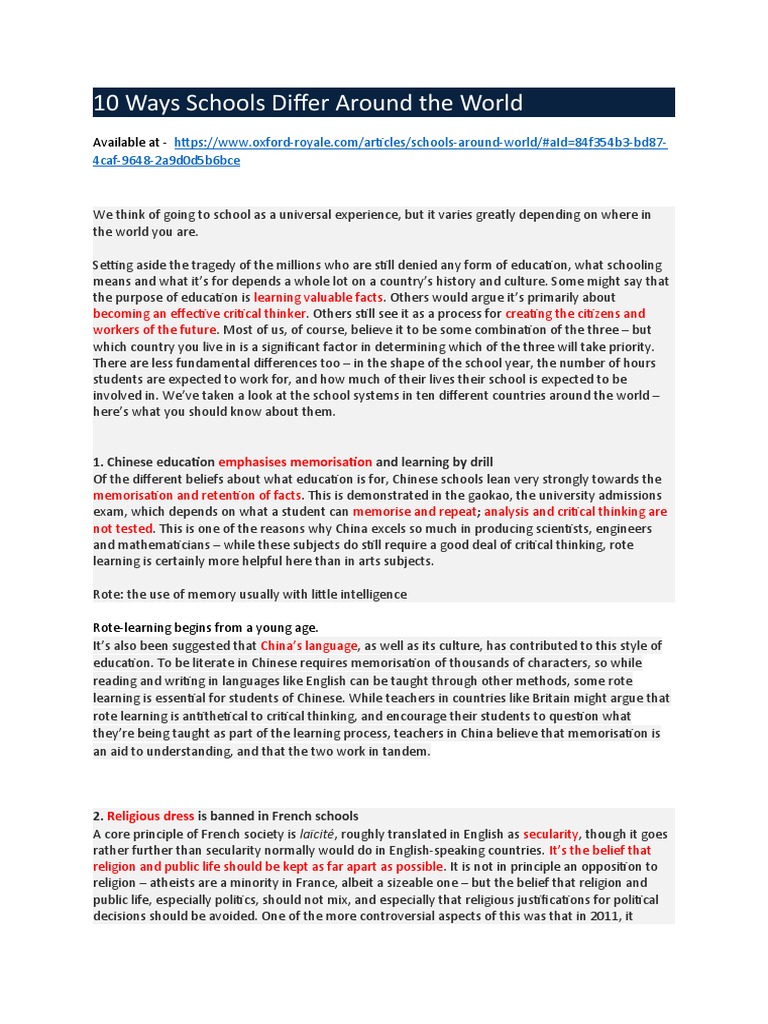 10 Ways Schools Differ Around the World

Available at - https://www.oxford-royale.com/articles/schools-around-world/#aId=84f354b3-bd87-4caf-9648-2a9d0d5b6bce

We think of going to school as a universal experience, but it varies greatly depending on where in the world you are.

Setting aside the tragedy of the millions who are still denied any form of education, what schooling means and what it's for depends a whole lot on a country's history and culture. Some might say that the purpose of education is learning valuable facts. Others would argue it's primarily about becoming an effective critical thinker. Others still see it as a process for creating the citizens and workers of the future. Most of us, of course, believe it to be some combination of the three – but which country you live in is a significant factor in determining which of the three will take priority. There are less fundamental differences too – in the shape of the school year, the number of hours students are expected to work for, and how much of their lives their school is expected to be involved in. We've taken a look at the school systems in ten different countries around the world – here's what you should know about them.

1. Chinese education emphasises memorisation and learning by drill
Of the different beliefs about what education is for, Chinese schools lean very strongly towards the memorisation and retention of facts. This is demonstrated in the gaokao, the university admissions exam, which depends on what a student can memorise and repeat; analysis and critical thinking are not tested. This is one of the reasons why China excels so much in producing scientists, engineers and mathematicians – while these subjects do still require a good deal of critical thinking, rote learning is certainly more helpful here than in arts subjects.

Rote: the use of memory usually with little intelligence

Rote-learning begins from a young age.
It's also been suggested that China's language, as well as its culture, has contributed to this style of education. To be literate in Chinese requires memorisation of thousands of characters, so while reading and writing in languages like English can be taught through other methods, some rote learning is essential for students of Chinese. While teachers in countries like Britain might argue that rote learning is antithetical to critical thinking, and encourage their students to question what they're being taught as part of the learning process, teachers in China believe that memorisation is an aid to understanding, and that the two work in tandem.

2. Religious dress is banned in French schools
A core principle of French society is laïcité, roughly translated in English as secularity, though it goes rather further than secularity normally would do in English-speaking countries. It's the belief that religion and public life should be kept as far apart as possible. It is not in principle an opposition to religion – atheists are a minority in France, albeit a sizeable one – but the belief that religion and public life, especially politics, should not mix, and especially that religious justifications for political decisions should be avoided. One of the more controversial aspects of this was that in 2011, it